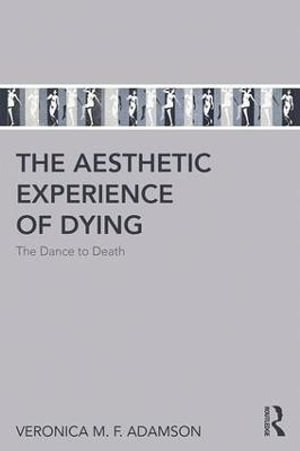 THE AESTHETIC EXPERIENCE OF DYING

The Dance to Death

VERONICA M. F. ADAMSON

ROUTLEDGE